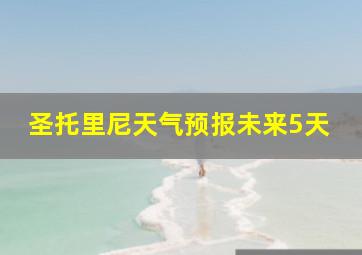 圣托里尼天气预报未来5天